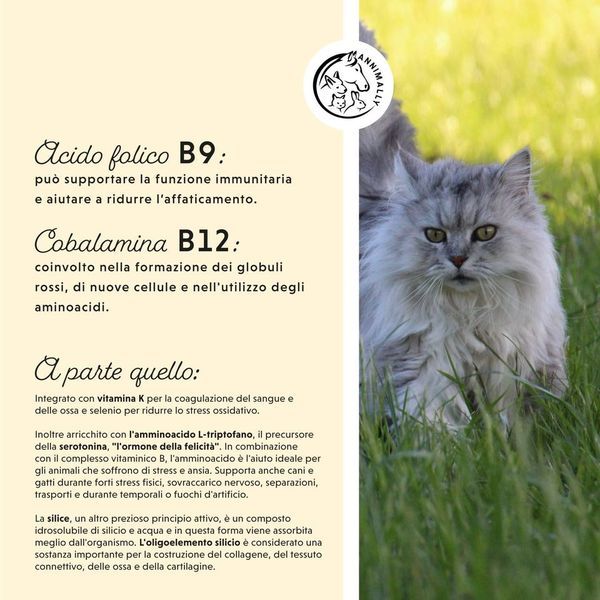 ANNIMALLY

Acido folico B9:
può supportare la funzione immunitaria e aiutare a ridurre l'affaticamento.

Cobalamina B12:
coinvolto nella formazione dei globuli rossi, di nuove cellule e nell'utilizzo degli aminoacidi.

A parte quello:

Integrato con vitamina K per la coagulazione del sangue e delle ossa e selenio per ridurre lo stress ossidativo.

Inoltre arricchito con l'amminoacido L-triptofano, il precursore della serotonina, "l'ormone della felicità". In combinazione con il complesso vitaminico B, l'amminoacido è l'aiuto ideale per gli animali che soffrono di stress e ansia. Supporta anche cani e gatti durante forti stress fisici, sovraccarico nervoso, separazioni, trasporti e durante temporali o fuochi d'artificio.

La silice, un altro prezioso principio attivo, è un composto idrosolubile di silicio e acqua e in questa forma viene assorbita meglio dall'organismo. L'oligoelemento silicio è considerato una sostanza importante per la costruzione del collagene, del tessuto connettivo, delle ossa e della cartilagine.